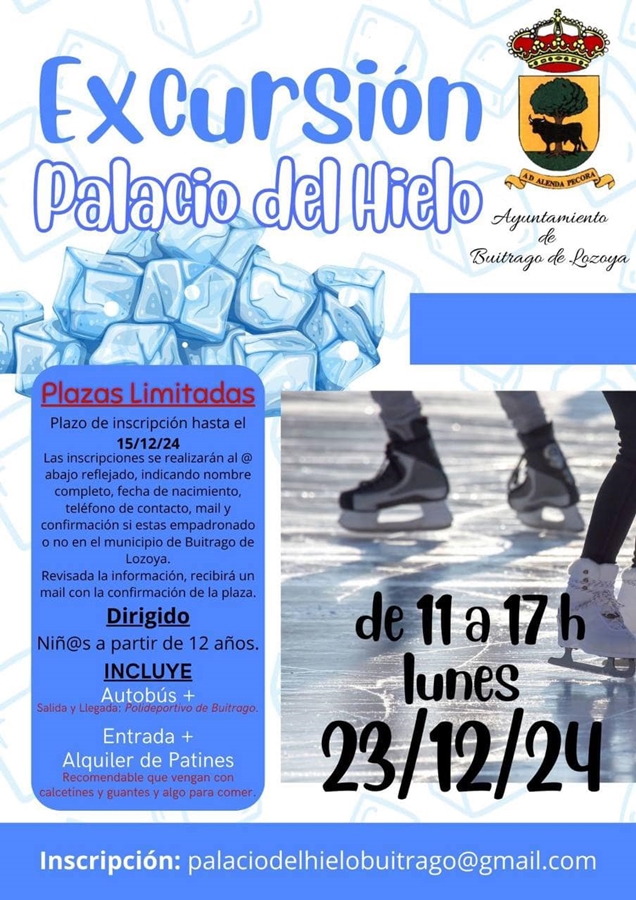 Excursión
Palacio del Hielo

A D ALENDA PECORA

Ayuntamiento de Buitrago de Lozoya

Plazas Limitadas

Plazo de inscripción hasta el 15/12/24

Las inscripciones se realizarán al @ abajo reflejado, indicando nombre completo, fecha de nacimiento, teléfono de contacto, mail y confirmación si estas empadronado o no en el municipio de Buitrago de Lozoya.
Revisada la información, recibirá un mail con la confirmación de la plaza.

Dirigido
Niñ@s a partir de 12 años.

INCLUYE
Autobús +
Salida y Llegada: Polideportivo de Buitrago.

Entrada +
Alquiler de Patines
Recomendable que vengan con calcetines y guantes y algo para comer.

de 11 a 17 h
lunes
23/12/24

Inscripción: palaciodelhielobuitrago@gmail.com